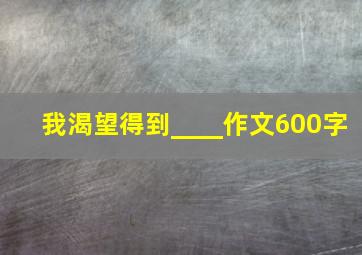 我渴望得到____作文600字